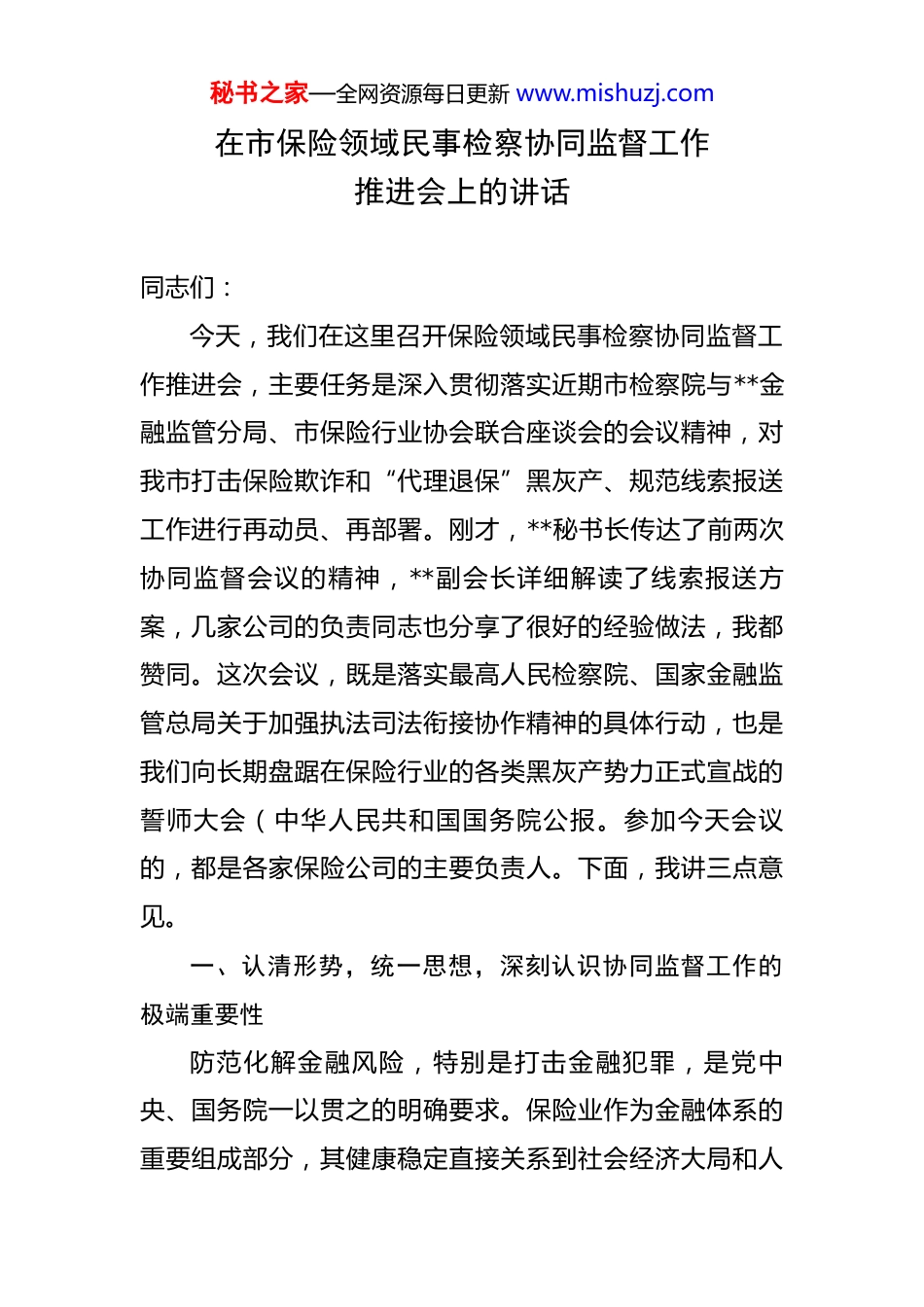 秘书之家—全网资源每日更新 www.mishuzj.com

在市保险领域民事检察协同监督工作推进会上的讲话

同志们：

今天，我们在这里召开保险领域民事检察协同监督工作推进会，主要任务是深入贯彻落实近期市检察院与**金融监管分局、市保险行业协会联合座谈会的会议精神，对我市打击保险欺诈和“代理退保”黑灰产、规范线索报送工作进行再动员、再部署。刚才，**秘书长传达了前两次协同监督会议的精神，**副会长详细解读了线索报送方案，几家公司的负责同志也分享了很好的经验做法，我都赞同。这次会议，既是落实最高人民检察院、国家金融监管总局关于加强执法司法衔接协作精神的具体行动，也是我们向长期盘踞在保险行业的各类黑灰产势力正式宣战的誓师大会（中华人民共和国国务院公报。参加今天会议的，都是各家保险公司的主要负责人。下面，我讲三点意见。

一、认清形势，统一思想，深刻认识协同监督工作的极端重要性

防范化解金融风险，特别是打击金融犯罪，是党中央、国务院一以贯之的明确要求。保险业作为金融体系的重要组成部分，其健康稳定直接关系到社会经济大局和人